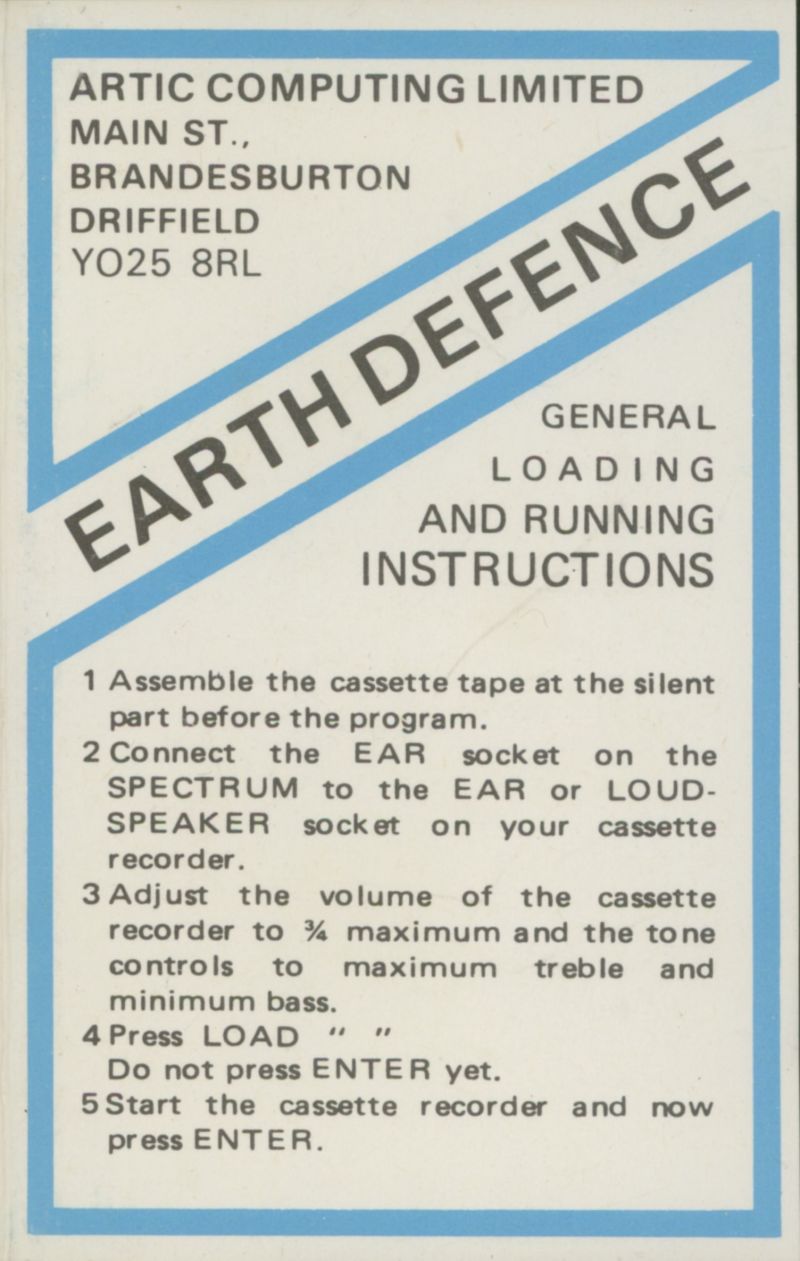 ARTIC COMPUTING LIMITED
MAIN ST.,
BRANDESBURTON
DRIFFIELD
YO25 8RL

EARTH DEFENCE

GENERAL
LOADING
AND RUNNING
INSTRUCTIONS

1 Assemble the cassette tape at the silent part before the program.
2 Connect the EAR socket on the SPECTRUM to the EAR or LOUDSPEAKER socket on your cassette recorder.
3 Adjust the volume of the cassette recorder to ¾ maximum and the tone controls to maximum treble and minimum bass.
4 Press LOAD " "
Do not press ENTER yet.
5 Start the cassette recorder and now press ENTER.